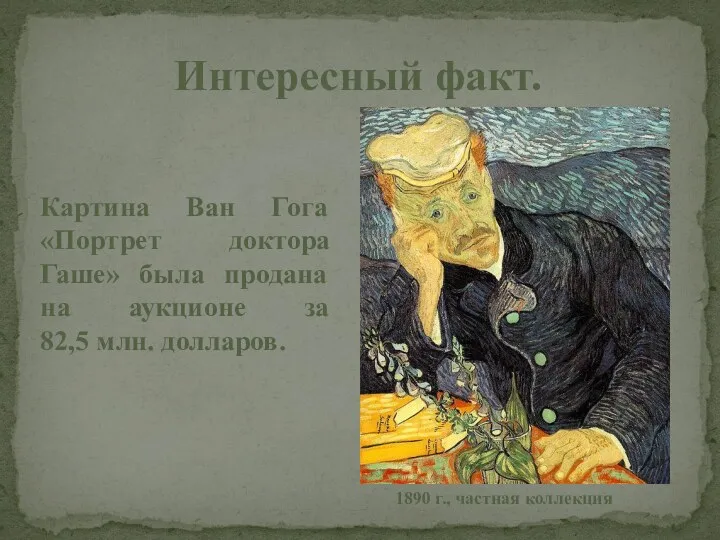 Интересный факт.

Картина Ван Гога «Портрет доктора Гаше» была продана на аукционе за 82,5 млн. долларов.

1890 г., частная коллекция